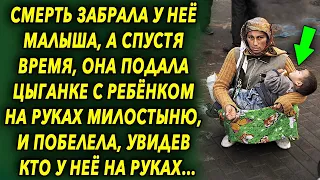 СМЕРТЬ ЗАБРАЛА У НЕЁ МАЛЫША, А СПУСТЯ ВРЕМЯ, ОНА ПОДАЛА ЦЫГАНКЕ С РЕБЁНКОМ НА РУКАХ МИЛОСТЫНЮ, И ПОБЕЛЕЛА, УВИДЕВ КТО У НЕЁ НА РУКАХ...